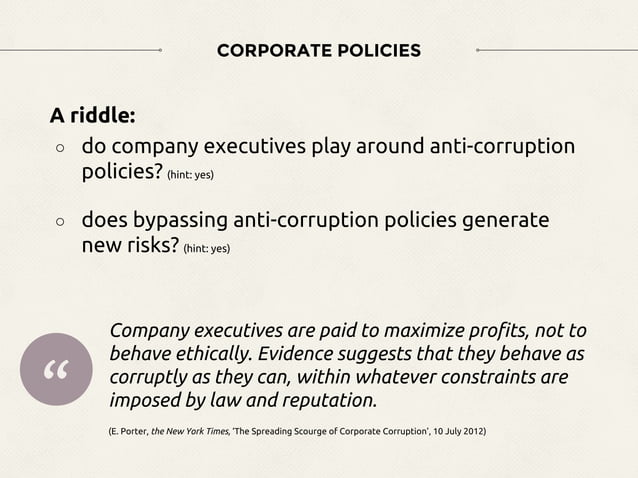 CORPORATE POLICIES

A riddle:

○ do company executives play around anti-corruption policies? (hint: yes)

○ does bypassing anti-corruption policies generate new risks? (hint: yes)

“

Company executives are paid to maximize profits, not to behave ethically. Evidence suggests that they behave as corruptly as they can, within whatever constraints are imposed by law and reputation.

(E. Porter, the New York Times, 'The Spreading Scourge of Corporate Corruption', 10 July 2012)